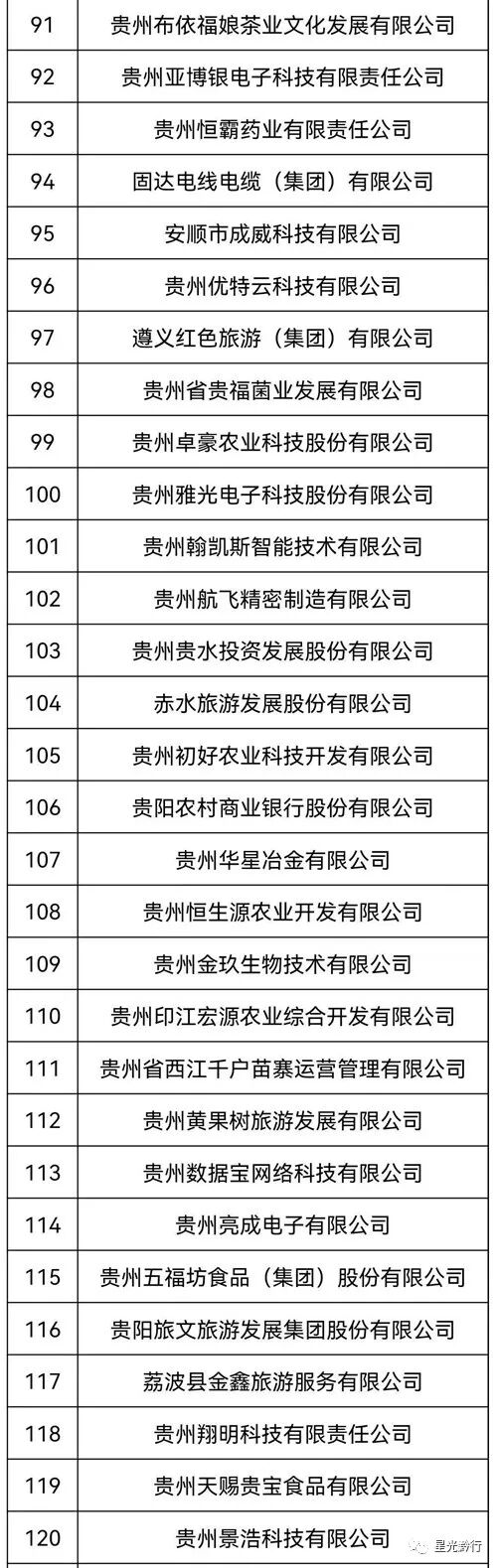 | 91 | 贵州布依福娘茶业文化发展有限公司 |
|---|---|
| 92 | 贵州亚博银电子科技有限责任公司 |
| 93 | 贵州恒霸药业有限责任公司 |
| 94 | 固达电线电缆（集团）有限公司 |
| 95 | 安顺市成威科技有限公司 |
| 96 | 贵州优特云科技有限公司 |
| 97 | 遵义红色旅游（集团）有限公司 |
| 98 | 贵州省贵福菌业发展有限公司 |
| 99 | 贵州卓豪农业科技股份有限公司 |
| 100 | 贵州雅光电子科技股份有限公司 |
| 101 | 贵州翰凯斯智能技术有限公司 |
| 102 | 贵州航飞精密制造有限公司 |
| 103 | 贵州贵水投资发展股份有限公司 |
| 104 | 赤水旅游发展股份有限公司 |
| 105 | 贵州初好农业科技开发有限公司 |
| 106 | 贵阳农村商业银行股份有限公司 |
| 107 | 贵州华星冶金有限公司 |
| 108 | 贵州恒生源农业开发有限公司 |
| 109 | 贵州金玖生物技术有限公司 |
| 110 | 贵州印江宏源农业综合开发有限公司 |
| 111 | 贵州省西江千户苗寨运营管理有限公司 |
| 112 | 贵州黄果树旅游发展有限公司 |
| 113 | 贵州数据宝网络科技有限公司 |
| 114 | 贵州亮成电子有限公司 |
| 115 | 贵州五福坊食品（集团）股份有限公司 |
| 116 | 贵阳旅文旅游发展集团股份有限公司 |
| 117 | 荔波县金鑫旅游服务有限公司 |
| 118 | 贵州翔明科技有限责任公司 |
| 119 | 贵州天赐贵宝食品有限公司 |
| 120 | 贵州景浩科技有限公司 |

星光黔行